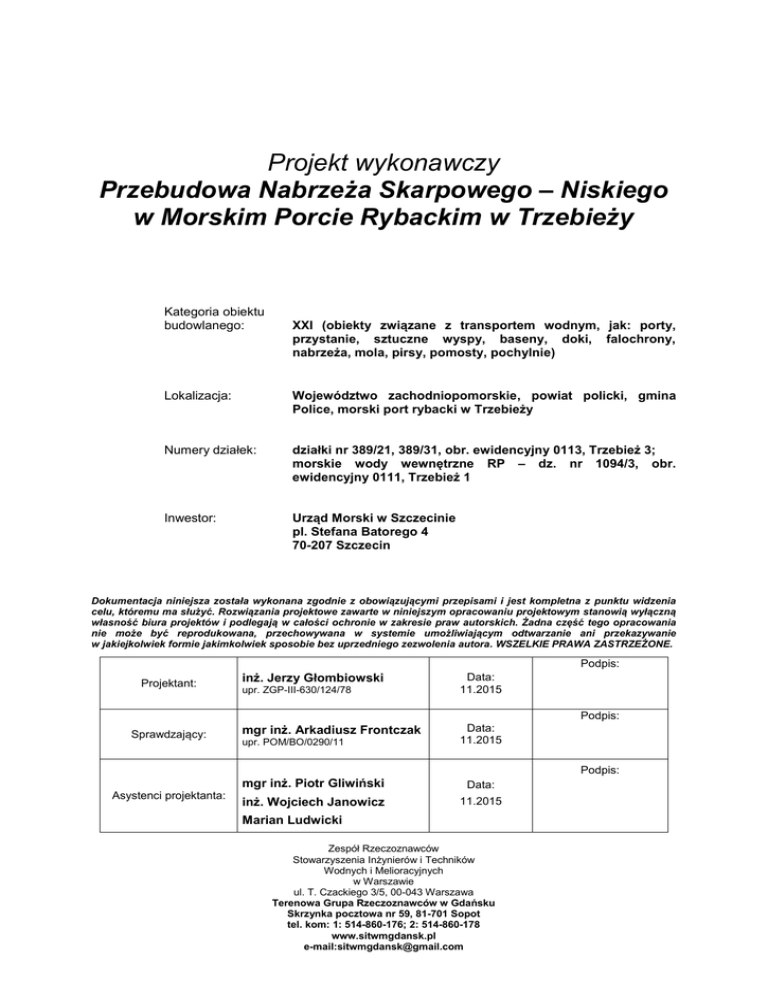 Projekt wykonawczy
Przebudowa Nabrzeża Skarpowego – Niskiego w Morskim Porcie Rybackim w Trzebieży

Kategoria obiektu budowlanego: XXI (obiekty związane z transportem wodnym, jak: porty, przystanie, sztuczne wyspy, baseny, doki, falochrony, nabrzeża, mola, pirsy, pomosty, pochylnie)

Lokalizacja: Województwo zachodniopomorskie, powiat policki, gmina Police, morski port rybacki w Trzebieży

Numery działek: działki nr 389/21, 389/31, obr. ewidencyjny 0113, Trzebież 3; morskie wody wewnętrzne RP – dz. nr 1094/3, obr. ewidencyjny 0111, Trzebież 1

Inwestor: Urząd Morski w Szczecinie
pl. Stefana Batorego 4
70-207 Szczecin

Dokumentacja niniejsza została wykonana zgodnie z obowiązującymi przepisami i jest kompletna z punktu widzenia celu, któremu ma służyć. Rozwiązania projektowe zawarte w niniejszym opracowaniu projektowym stanowią wyłączną własność biura projektów i podlegają w całości ochronie w zakresie praw autorskich. Żadna część tego opracowania nie może być reprodukowana, przechowywana w systemie umożliwiającym odtwarzanie ani przekazywanie w jakiejkolwiek formie jakimkolwiek sposobie bez uprzedniego zezwolenia autora. WSZELKIE PRAWA ZASTRZEŻONE.

| Projektant: | inż. Jerzy Głombiowski upr. ZGP-III-630/124/78 | Data: 11.2015 | Podpis: |
|---|---|---|---|
| Sprawdzający: | mgr inż. Arkadiusz Frontczak upr. POM/BO/0290/11 | Data: 11.2015 | Podpis: |
| Asystenci projektanta: | mgr inż. Piotr Gliwiński inż. Wojciech Janowicz Marian Ludwicki | Data: 11.2015 | Podpis: |

Zespół Rzeczoznawców
Stowarzyszenia Inżynierów i Techników Wodnych i Melioracyjnych w Warszawie
ul. T. Czackiego 3/5, 00-043 Warszawa
Terenowa Grupa Rzeczoznawców w Gdańsku
Skrzynka pocztowa nr 59, 81-701 Sopot
tel. kom: 1: 514-860-176; 2: 514-860-178
www.sitwmgdansk.pl
e-mail:sitwmgdansk@gmail.com